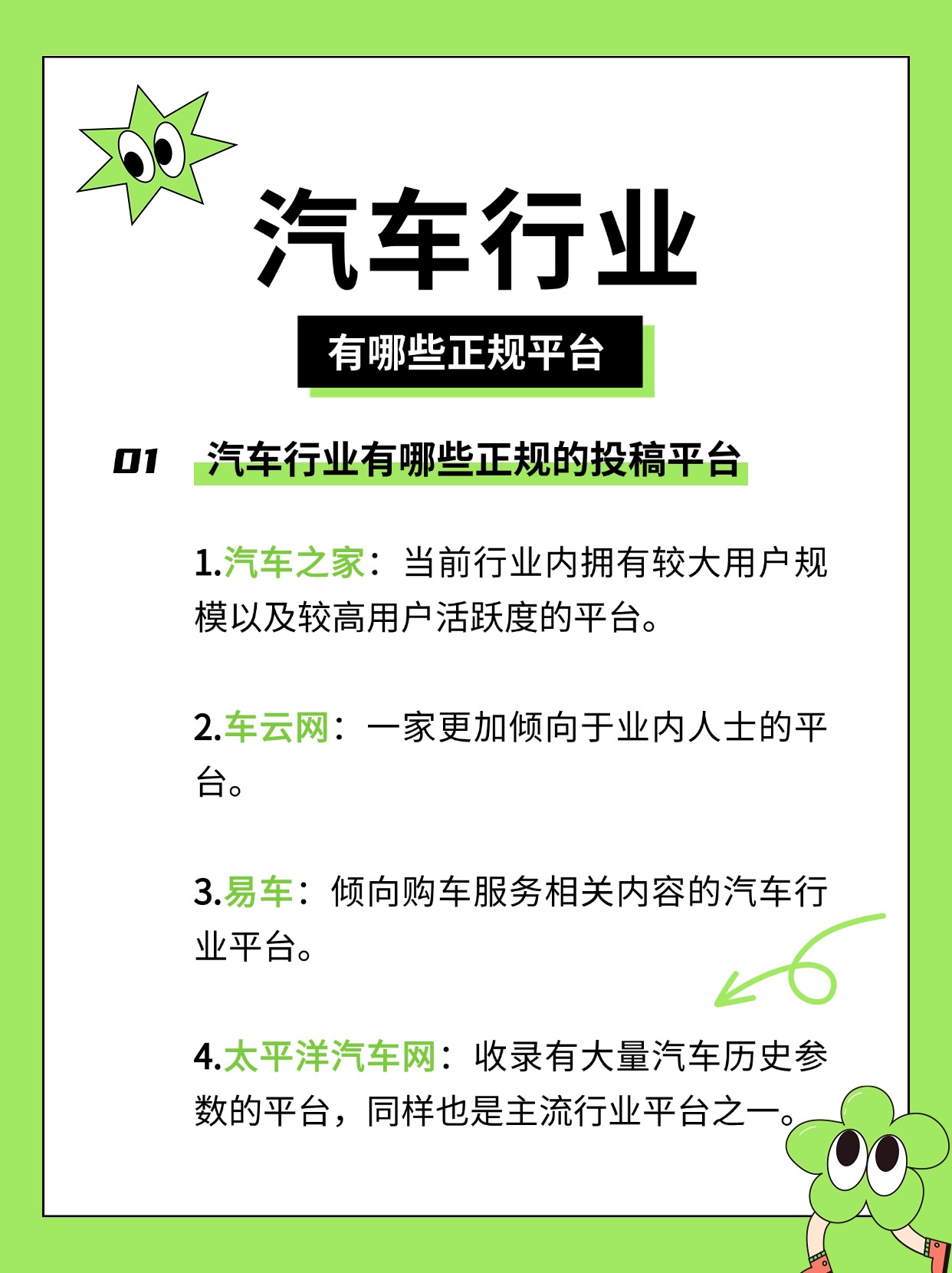 汽车行业

有哪些正规平台

01 汽车行业有哪些正规的投稿平台

1.汽车之家：当前行业内拥有较大用户规模以及较高用户活跃度的平台。

2.车云网：一家更加倾向于业内人士的平台。

3.易车：倾向购车服务相关内容的汽车行业平台。

4.太平洋汽车网：收录有大量汽车历史参数的平台，同样也是主流行业平台之一。